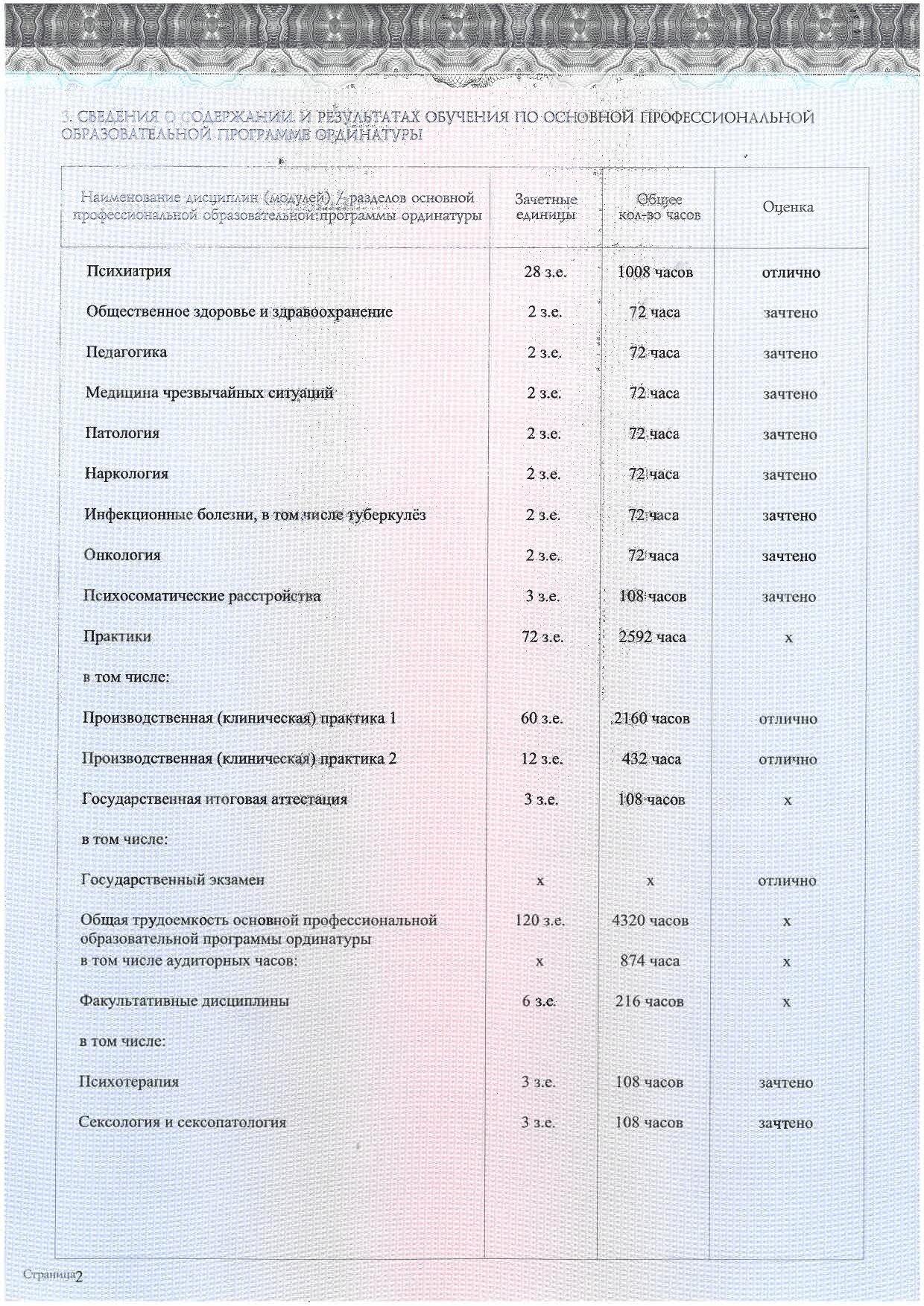 3. СВЕДЕНИЯ О СОДЕРЖАНИИ И РЕЗУЛЬТАТАХ ОБУЧЕНИЯ ПО ОСНОВНОЙ ПРОФЕССИОНАЛЬНОЙ ОБРАЗОВАТЕЛЬНОЙ ПРОГРАММЕ ОРДИНАТУРЫ

| Наименование дисциплин (модулей) / разделов основной профессиональной образовательной программы ординатуры | Зачетные единицы | Общее кол-во часов | Оценка |
|---|---|---|---|
| Психиатрия | 28 з.е. | 1008 часов | отлично |
| Общественное здоровье и здравоохранение | 2 з.е. | 72 часа | зачтено |
| Педагогика | 2 з.е. | 72 часа | зачтено |
| Медицина чрезвычайных ситуаций | 2 з.е. | 72 часа | зачтено |
| Патология | 2 з.е. | 72 часа | зачтено |
| Наркология | 2 з.е. | 72 часа | зачтено |
| Инфекционные болезни, в том числе туберкулёз | 2 з.е. | 72 часа | зачтено |
| Онкология | 2 з.е. | 72 часа | зачтено |
| Психосоматические расстройства | 3 з.е. | 108 часов | зачтено |
| Практики | 72 з.е. | 2592 часа | х |
| в том числе: | | | |
| Производственная (клиническая) практика 1 | 60 з.е. | 2160 часов | отлично |
| Производственная (клиническая) практика 2 | 12 з.е. | 432 часа | отлично |
| Государственная итоговая аттестация | 3 з.е. | 108 часов | х |
| в том числе: | | | |
| Государственный экзамен | х | х | отлично |
| Общая трудоемкость основной профессиональной образовательной программы ординатуры | 120 з.е. | 4320 часов | х |
| в том числе аудиторных часов: | х | 874 часа | х |
| Факультативные дисциплины | 6 з.е. | 216 часов | х |
| в том числе: | | | |
| Психотерапия | 3 з.е. | 108 часов | зачтено |
| Сексология и сексопатология | 3 з.е. | 108 часов | зачтено |

Страница 2